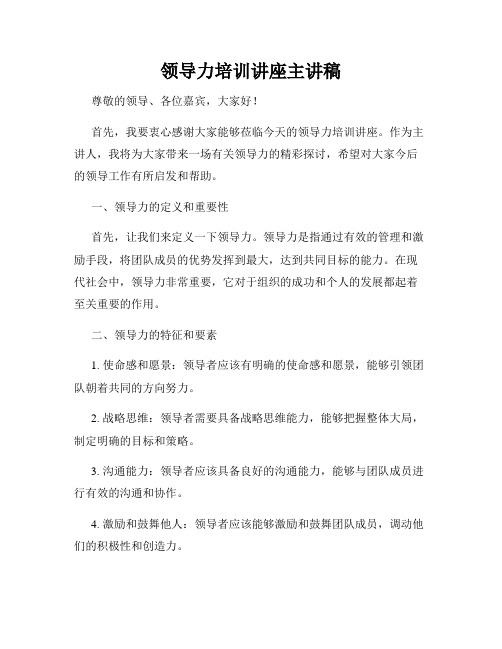 领导力培训讲座主讲稿

尊敬的领导、各位嘉宾，大家好！

首先，我要衷心感谢大家能够莅临今天的领导力培训讲座。作为主讲人，我将为大家带来一场有关领导力的精彩探讨，希望对大家今后的领导工作有所启发和帮助。

一、领导力的定义和重要性

首先，让我们来定义一下领导力。领导力是指通过有效的管理和激励手段，将团队成员的优势发挥到最大，达到共同目标的能力。在现代社会中，领导力非常重要，它对于组织的成功和个人的发展都起着至关重要的作用。

二、领导力的特征和要素

1. 使命感和愿景：领导者应该有明确的使命感和愿景，能够引领团队朝着共同的方向努力。

2. 战略思维：领导者需要具备战略思维能力，能够把握整体大局，制定明确的目标和策略。

3. 沟通能力：领导者应该具备良好的沟通能力，能够与团队成员进行有效的沟通和协作。

4. 激励和鼓舞他人：领导者应该能够激励和鼓舞团队成员，调动他们的积极性和创造力。